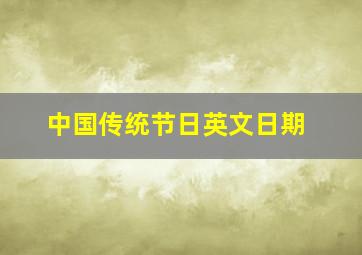 中国传统节日英文日期